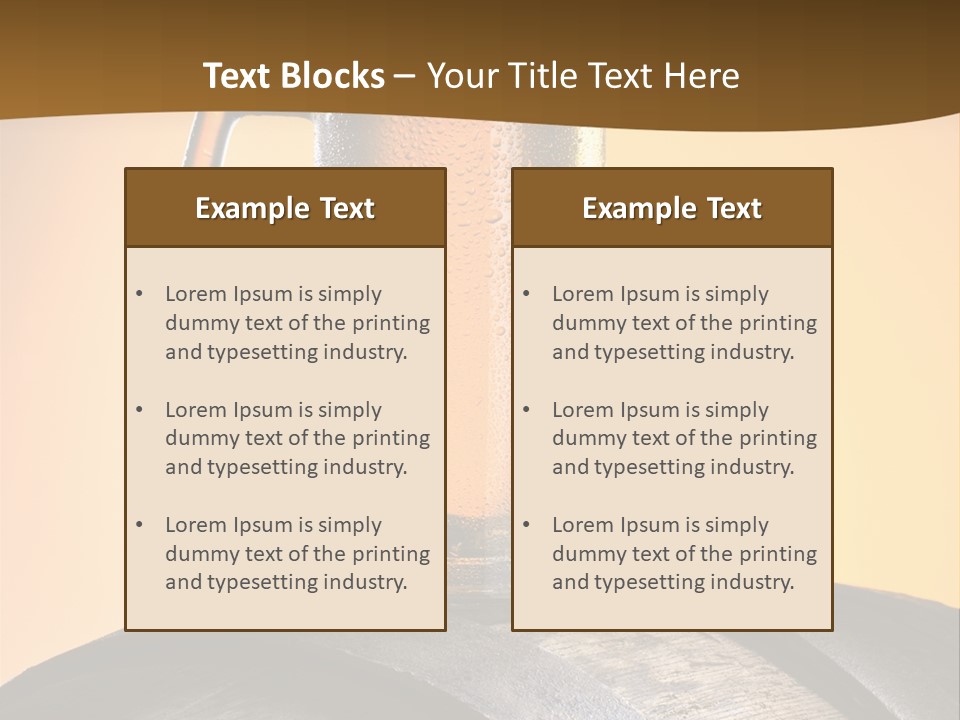 Text Blocks – Your Title Text Here

Example Text

• Lorem Ipsum is simply dummy text of the printing and typesetting industry.

• Lorem Ipsum is simply dummy text of the printing and typesetting industry.

• Lorem Ipsum is simply dummy text of the printing and typesetting industry.

Example Text

• Lorem Ipsum is simply dummy text of the printing and typesetting industry.

• Lorem Ipsum is simply dummy text of the printing and typesetting industry.

• Lorem Ipsum is simply dummy text of the printing and typesetting industry.